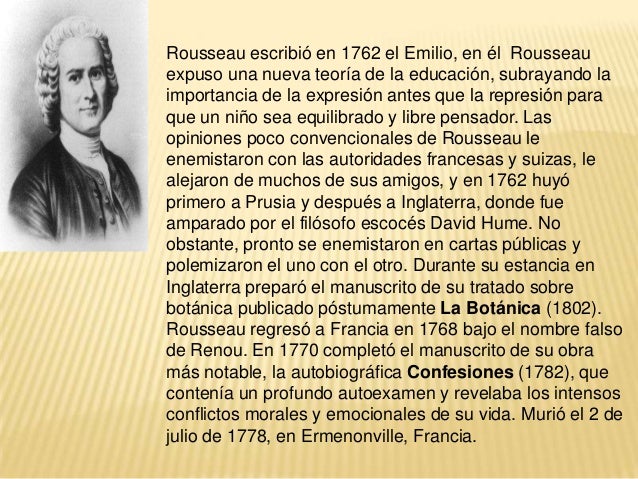 Rousseau escribió en 1762 el Emilio, en él Rousseau expuso una nueva teoría de la educación, subrayando la importancia de la expresión antes que la represión para que un niño sea equilibrado y libre pensador. Las opiniones poco convencionales de Rousseau le enemistaron con las autoridades francesas y suizas, le alejaron de muchos de sus amigos, y en 1762 huyó primero a Prusia y después a Inglaterra, donde fue amparado por el filósofo escocés David Hume. No obstante, pronto se enemistaron en cartas públicas y polemizaron el uno con el otro. Durante su estancia en Inglaterra preparó el manuscrito de su tratado sobre botánica publicado póstumamente La Botánica (1802). Rousseau regresó a Francia en 1768 bajo el nombre falso de Renou. En 1770 completó el manuscrito de su obra más notable, la autobiográfica Confesiones (1782), que contenía un profundo autoexamen y revelaba los intensos conflictos morales y emocionales de su vida. Murió el 2 de julio de 1778, en Ermenonville, Francia.